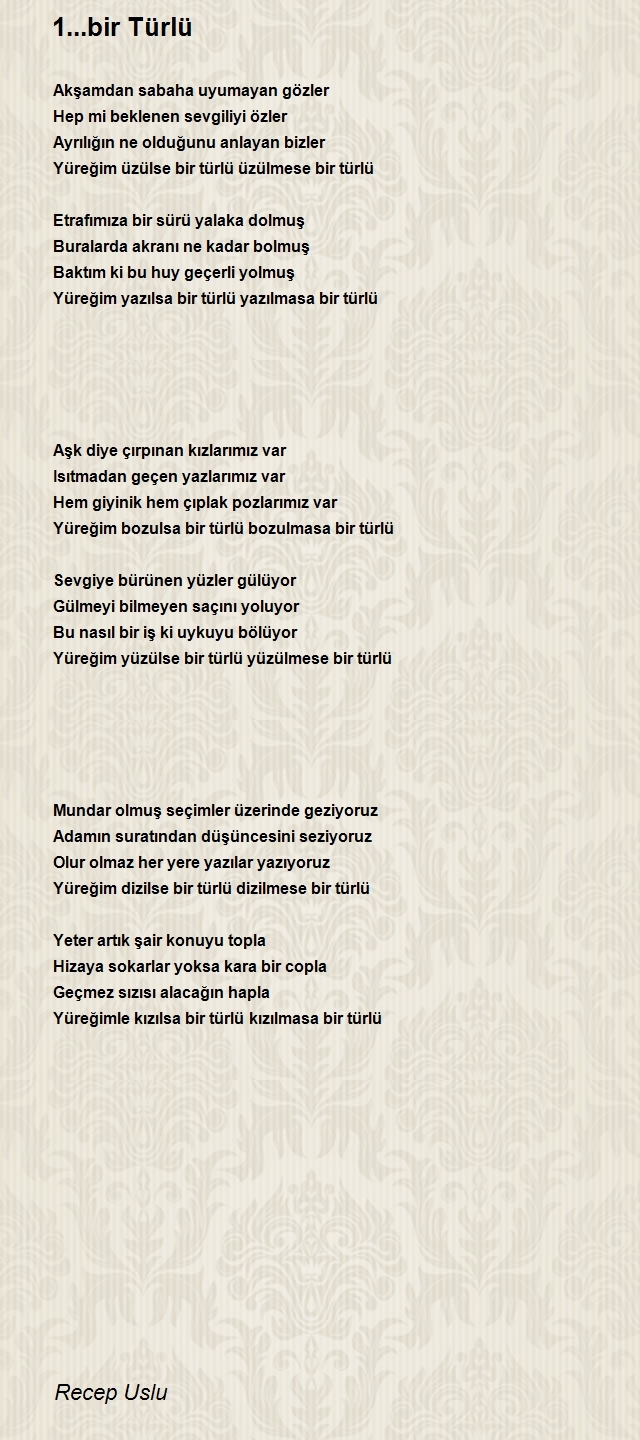 1...bir Türlü

Akşamdan sabaha uyumayan gözler
Hep mi beklenen sevgiliyi özler
Ayrılığın ne olduğunu anlayan bizler
Yüreğim üzülse bir türlü üzülmese bir türlü

Etrafımıza bir sürü yalaka dolmuş
Buralarda akranı ne kadar bolmuş
Baktım ki bu huy geçerli yolmuş
Yüreğim yazılsa bir türlü yazılmasa bir türlü

Aşk diye çırpınan kızlarımız var
Isıtmadan geçen yazlarımız var
Hem giyinik hem çıplak pozlarımız var
Yüreğim bozulsa bir türlü bozulmasa bir türlü

Sevgiye bürünen yüzler gülüyor
Gülmeyi bilmeyen saçını yoluyor
Bu nasıl bir iş ki uykuyu bölüyor
Yüreğim yüzülse bir türlü yüzülmese bir türlü

Mundar olmuş seçimler üzerinde geziyoruz
Adamın suratından düşüncesini seziyoruz
Olur olmaz her yere yazılar yazıyoruz
Yüreğim dizilse bir türlü dizilmese bir türlü

Yeter artık şair konuyu topla
Hizaya sokarlar yoksa kara bir copla
Geçmez sızısı alacağın hapla
Yüreğimle kızılsa bir türlü kızılmasa bir türlü

Recep Uslu